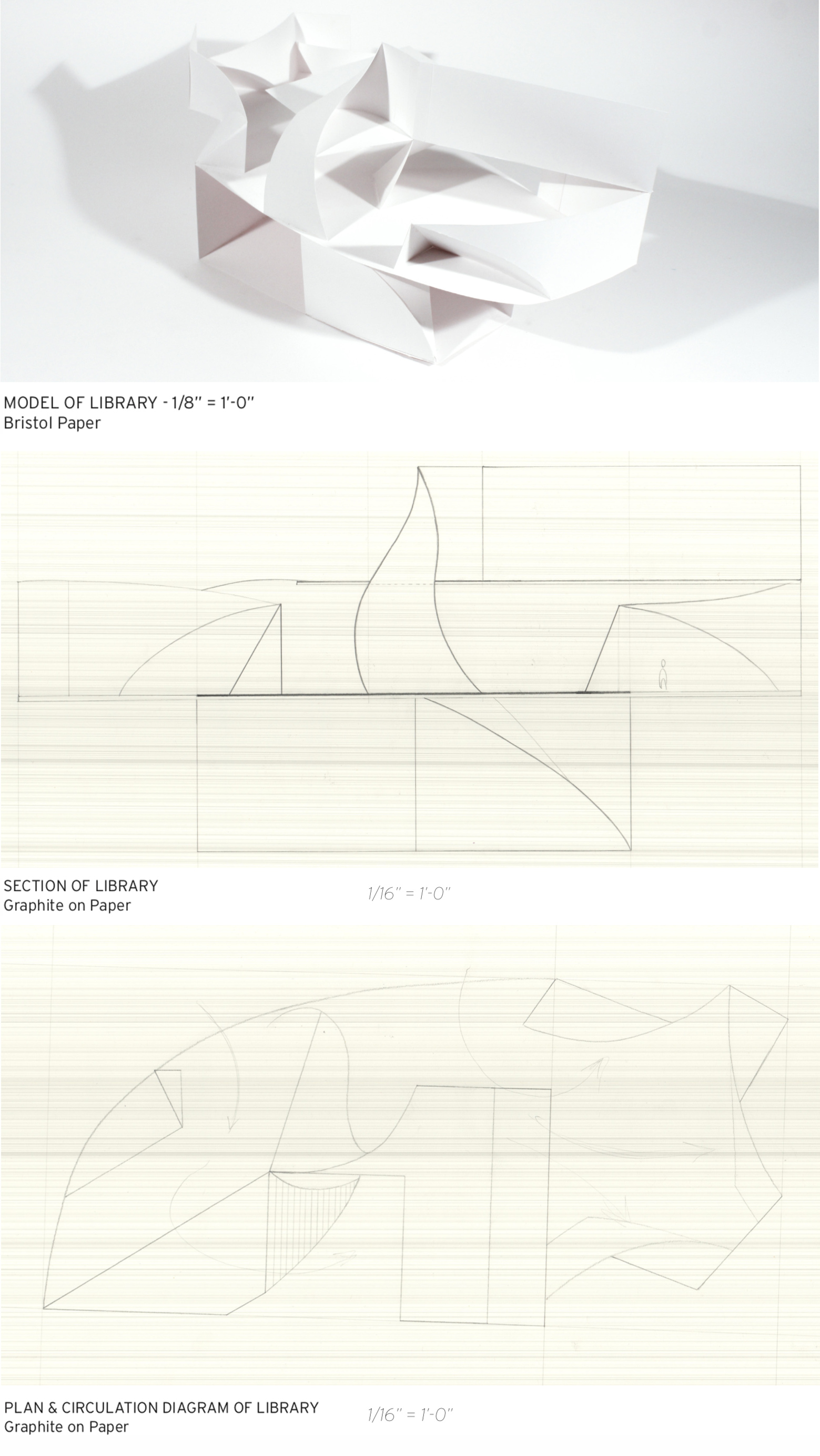 MODEL OF LIBRARY - 1/8" = 1'-0"
Bristol Paper

SECTION OF LIBRARY
Graphite on Paper

1/16" = 1'-0"

PLAN & CIRCULATION DIAGRAM OF LIBRARY
Graphite on Paper

1/16" = 1'-0"